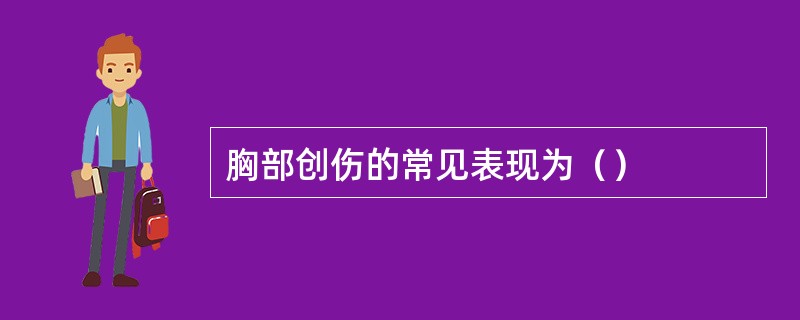 胸部创伤的常见表现为（）